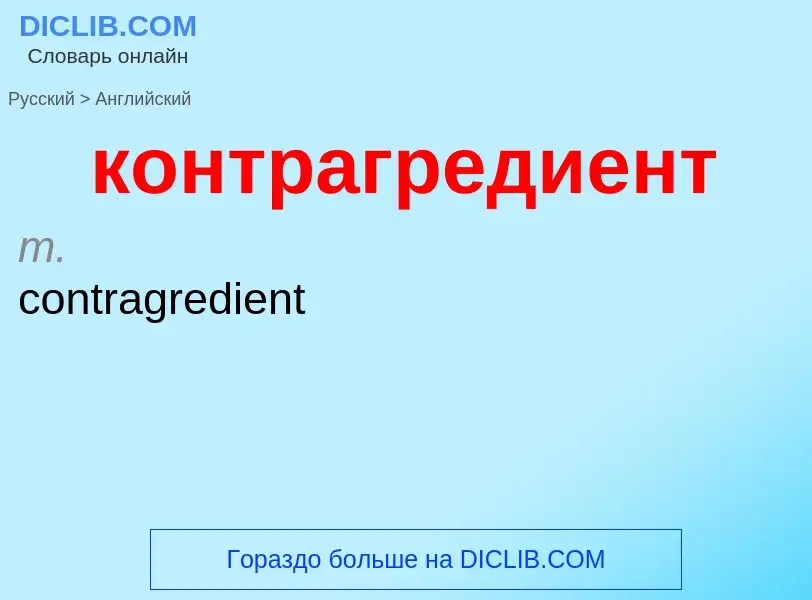 DICLIB.COM
Словарь онлайн

Русский > Английский

контрагредиент

m.

contragredient

Гораздо больше на DICLIB.COM